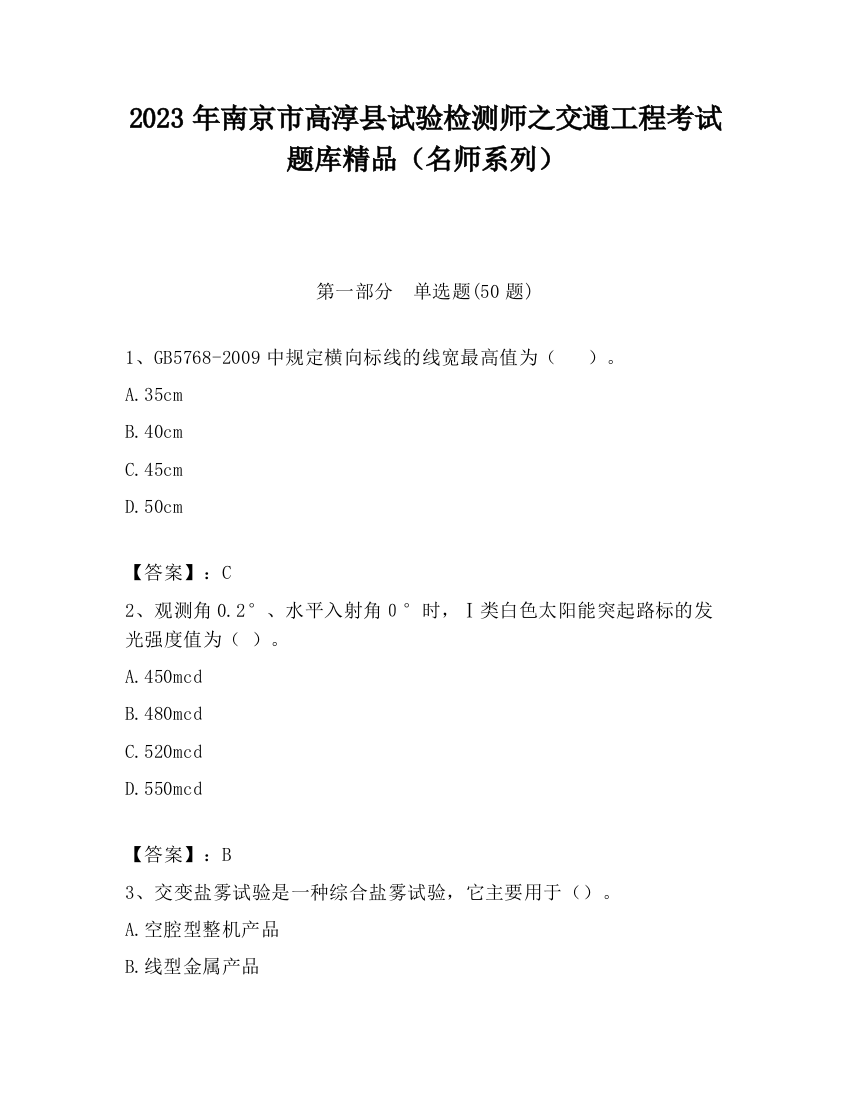 2023 年南京市高淳县试验检测师之交通工程考试题库精品（名师系列）

第一部分　单选题(50 题)

1、GB5768-2009 中规定横向标线的线宽最高值为（　　）。

A.35cm

B.40cm

C.45cm

D.50cm

【答案】：C

2、观测角 0.2°、水平入射角 0°时，Ⅰ类白色太阳能突起路标的发光强度值为（ ）。

A.450mcd

B.480mcd

C.520mcd

D.550mcd

【答案】：B

3、交变盐雾试验是一种综合盐雾试验，它主要用于（）。

A.空腔型整机产品

B.线型金属产品